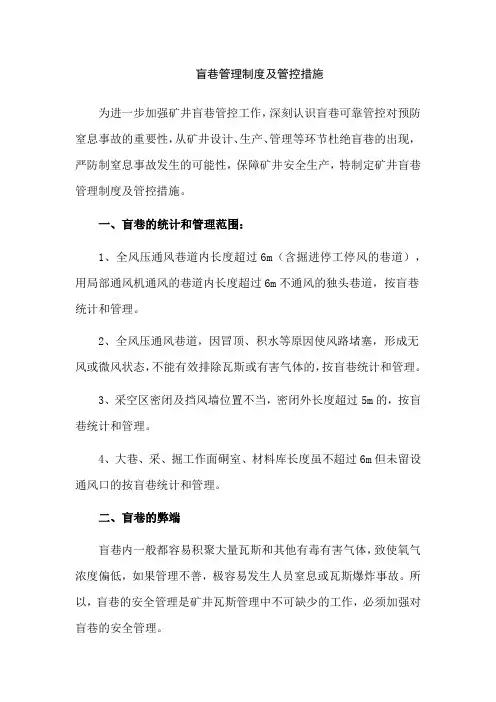 盲巷管理制度及管控措施

为进一步加强矿井盲巷管控工作，深刻认识盲巷可靠管控对预防窒息事故的重要性，从矿井设计、生产、管理等环节杜绝盲巷的出现，严防制窒息事故发生的可能性，保障矿井安全生产，特制定矿井盲巷管理制度及管控措施。

一、盲巷的统计和管理范围：

1、全风压通风巷道内长度超过 6m（含掘进停工停风的巷道），用局部通风机通风的巷道内长度超过 6m 不通风的独头巷道，按盲巷统计和管理。

2、全风压通风巷道，因冒顶、积水等原因使风路堵塞，形成无风或微风状态，不能有效排除瓦斯或有害气体的，按盲巷统计和管理。

3、采空区密闭及挡风墙位置不当，密闭外长度超过 5m 的，按盲巷统计和管理。

4、大巷、采、掘工作面硐室、材料库长度虽不超过 6m 但未留设通风口的按盲巷统计和管理。

二、盲巷的弊端

盲巷内一般都容易积聚大量瓦斯和其他有毒有害气体，致使氧气浓度偏低，如果管理不善，极容易发生人员窒息或瓦斯爆炸事故。所以，盲巷的安全管理是矿井瓦斯管理中不可缺少的工作，必须加强对盲巷的安全管理。